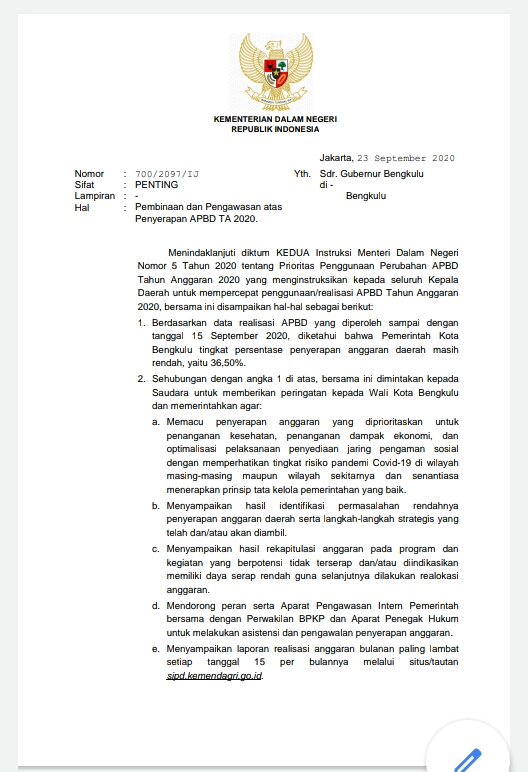 KEMENTERIAN DALAM NEGERI
REPUBLIK INDONESIA

Jakarta, 23 September 2020

Nomor : 700/2097/IJ
Sifat : PENTING
Lampiran : -
Hal : Pembinaan dan Pengawasan atas Penyerapan APBD TA 2020.

Yth. Sdr. Gubernur Bengkulu
di -
Bengkulu

Menindaklanjuti diktum KEDUA Instruksi Menteri Dalam Negeri Nomor 5 Tahun 2020 tentang Prioritas Penggunaan Perubahan APBD Tahun Anggaran 2020 yang menginstruksikan kepada seluruh Kepala Daerah untuk mempercepat penggunaan/realisasi APBD Tahun Anggaran 2020, bersama ini disampaikan hal-hal sebagai berikut:

1. Berdasarkan data realisasi APBD yang diperoleh sampai dengan tanggal 15 September 2020, diketahui bahwa Pemerintah Kota Bengkulu tingkat persentase penyerapan anggaran daerah masih rendah, yaitu 36,50%.

2. Sehubungan dengan angka 1 di atas, bersama ini dimintakan kepada Saudara untuk memberikan peringatan kepada Wali Kota Bengkulu dan memerintahkan agar:

a. Memacu penyerapan anggaran yang diprioritaskan untuk penanganan kesehatan, penanganan dampak ekonomi, dan optimalisasi pelaksanaan penyediaan jaring pengaman sosial dengan memperhatikan tingkat risiko pandemi Covid-19 di wilayah masing-masing maupun wilayah sekitarnya dan senantiasa menerapkan prinsip tata kelola pemerintahan yang baik.

b. Menyampaikan hasil identifikasi permasalahan rendahnya penyerapan anggaran daerah serta langkah-langkah strategis yang telah dan/atau akan diambil.

c. Menyampaikan hasil rekapitulasi anggaran pada program dan kegiatan yang berpotensi tidak terserap dan/atau diindikasikan memiliki daya serap rendah guna selanjutnya dilakukan realokasi anggaran.

d. Mendorong peran serta Aparat Pengawasan Intern Pemerintah bersama dengan Perwakilan BPKP dan Aparat Penegak Hukum untuk melakukan asistensi dan pengawalan penyerapan anggaran.

e. Menyampaikan laporan realisasi anggaran bulanan paling lambat setiap tanggal 15 per bulannya melalui situs/tautan sipd.kemendagri.go.id.